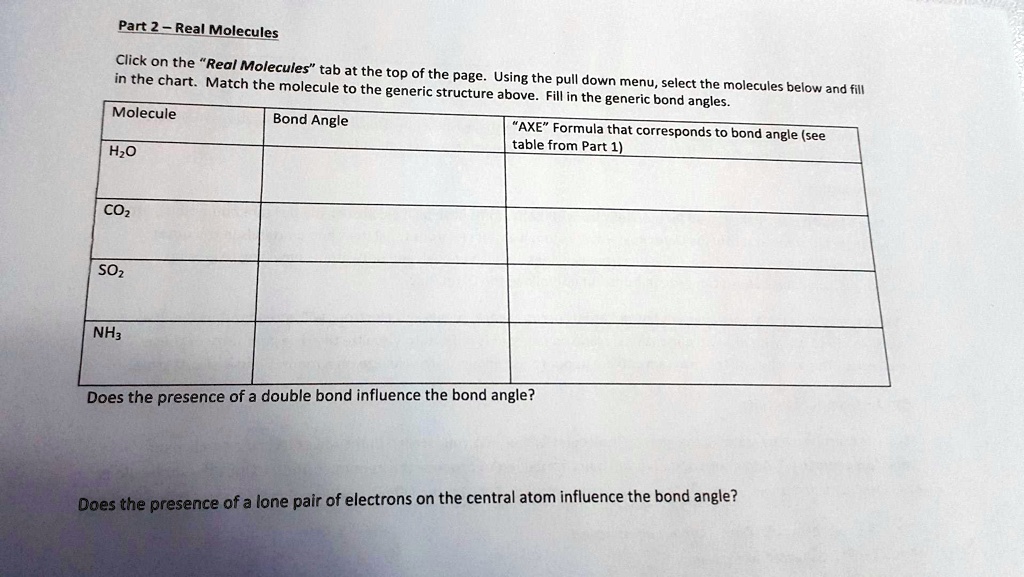 Part 2 – Real Molecules

Click on the "Real Molecules" tab at the top of the page. Using the pull down menu, select the molecules below and fill in the chart. Match the molecule to the generic structure above. Fill in the generic bond angles.

| Molecule | Bond Angle | "AXE" Formula that corresponds to bond angle (see table from Part 1) |
|---|---|---|
| $H_2O$ | | |
| $CO_2$ | | |
| $SO_2$ | | |
| $NH_3$ | | |

Does the presence of a double bond influence the bond angle?

Does the presence of a lone pair of electrons on the central atom influence the bond angle?